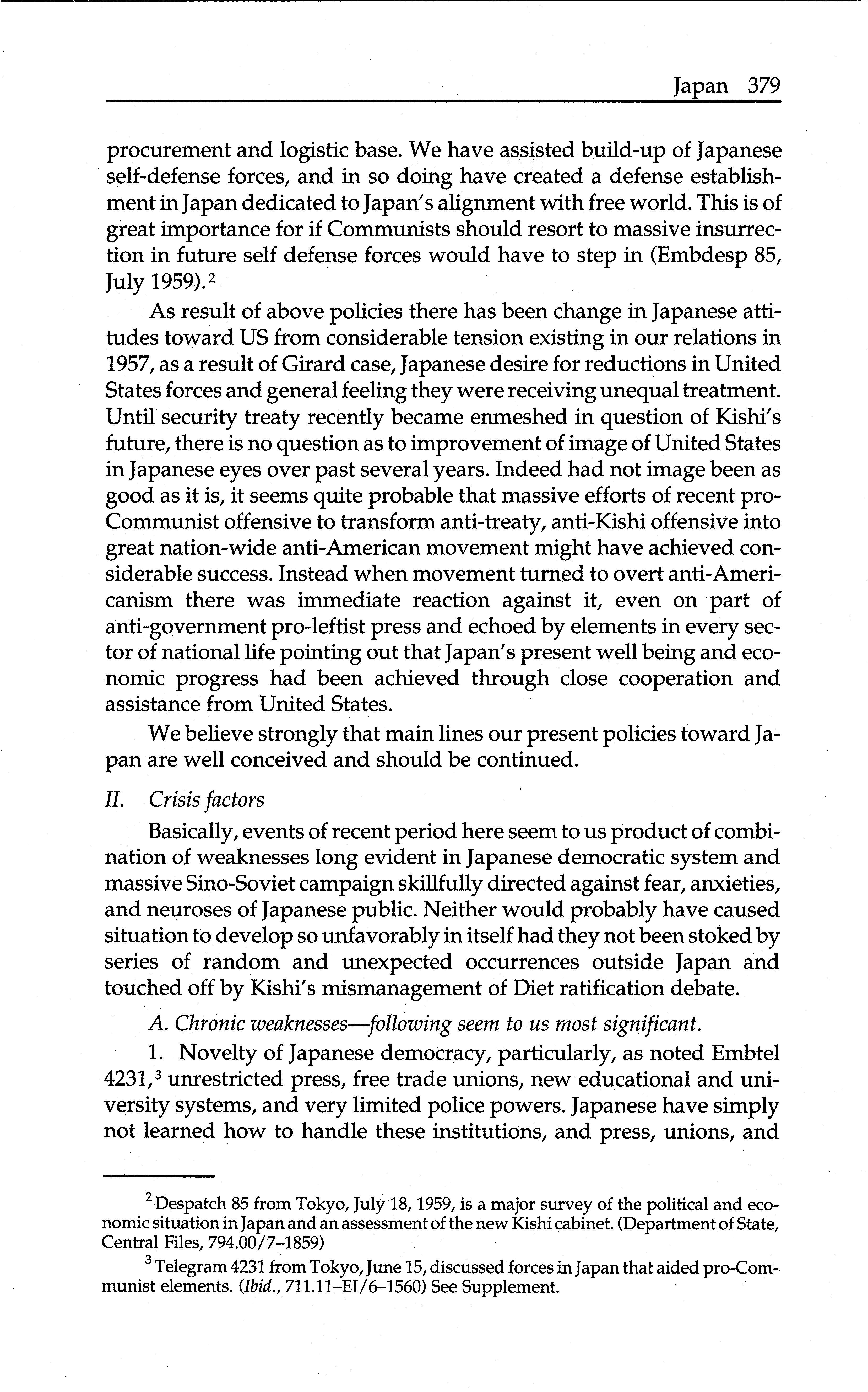 Japan 379

procurement and logistic base. We have assisted build-up of Japanese self-defense forces, and in so doing have created a defense establishment in Japan dedicated to Japan's alignment with free world. This is of great importance for if Communists should resort to massive insurrection in future self defense forces would have to step in (Embdesp 85, July 1959).$^2$

As result of above policies there has been change in Japanese attitudes toward US from considerable tension existing in our relations in 1957, as a result of Girard case, Japanese desire for reductions in United States forces and general feeling they were receiving unequal treatment. Until security treaty recently became enmeshed in question of Kishi's future, there is no question as to improvement of image of United States in Japanese eyes over past several years. Indeed had not image been as good as it is, it seems quite probable that massive efforts of recent pro-Communist offensive to transform anti-treaty, anti-Kishi offensive into great nation-wide anti-American movement might have achieved considerable success. Instead when movement turned to overt anti-Americanism there was immediate reaction against it, even on part of anti-government pro-leftist press and echoed by elements in every sector of national life pointing out that Japan's present well being and economic progress had been achieved through close cooperation and assistance from United States.

We believe strongly that main lines our present policies toward Japan are well conceived and should be continued.

II. Crisis factors

Basically, events of recent period here seem to us product of combination of weaknesses long evident in Japanese democratic system and massive Sino-Soviet campaign skillfully directed against fear, anxieties, and neuroses of Japanese public. Neither would probably have caused situation to develop so unfavorably in itself had they not been stoked by series of random and unexpected occurrences outside Japan and touched off by Kishi's mismanagement of Diet ratification debate.

A. Chronic weaknesses—following seem to us most significant.

1. Novelty of Japanese democracy, particularly, as noted Embtel 4231,$^3$ unrestricted press, free trade unions, new educational and university systems, and very limited police powers. Japanese have simply not learned how to handle these institutions, and press, unions, and

$^2$ Despatch 85 from Tokyo, July 18, 1959, is a major survey of the political and economic situation in Japan and an assessment of the new Kishi cabinet. (Department of State, Central Files, 794.00/7–1859)

$^3$ Telegram 4231 from Tokyo, June 15, discussed forces in Japan that aided pro-Communist elements. (Ibid., 711.11–EI/6–1560) See Supplement.